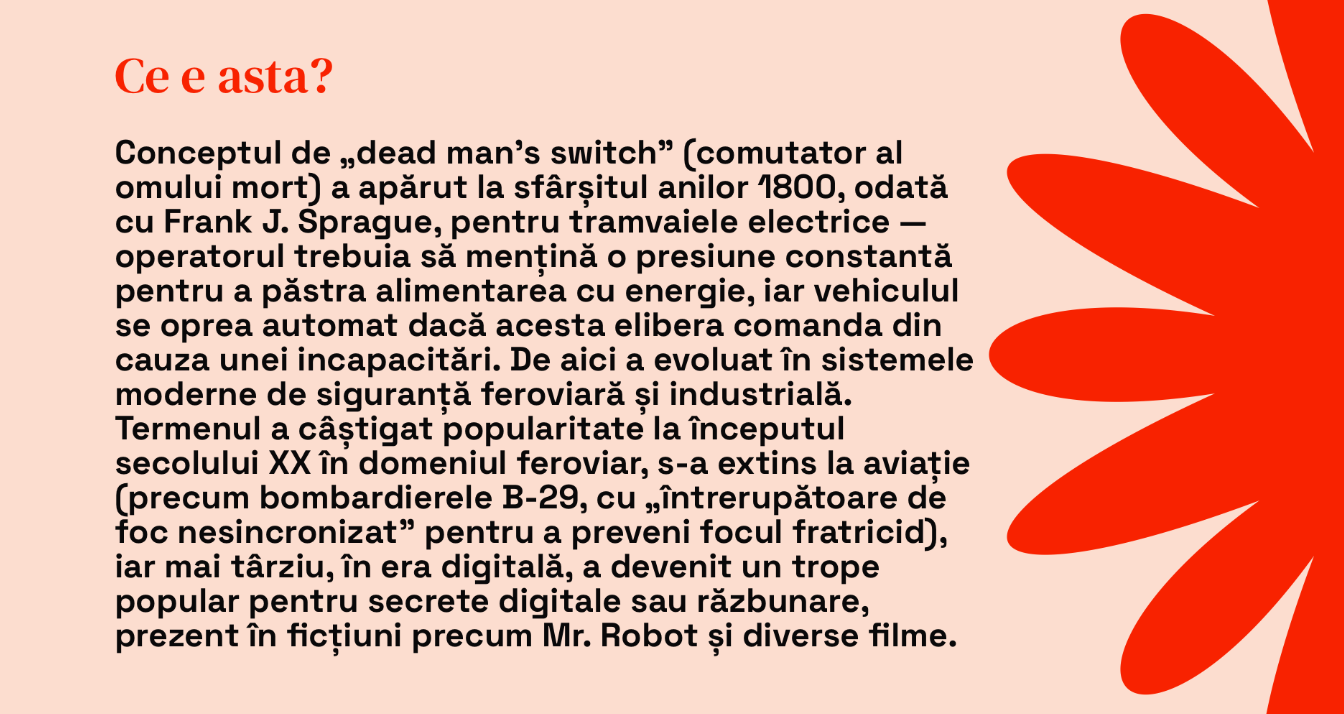 Ce e asta?

Conceptul de „dead man's switch" (comutator al omului mort) a apărut la sfârșitul anilor 1800, odată cu Frank J. Sprague, pentru tramvaiele electrice — operatorul trebuia să mențină o presiune constantă pentru a păstra alimentarea cu energie, iar vehiculul se oprea automat dacă acesta elibera comanda din cauza unei incapacitări. De aici a evoluat în sistemele moderne de siguranță feroviară și industrială. Termenul a câștigat popularitate la începutul secolului XX în domeniul feroviar, s-a extins la aviație (precum bombardierele B-29, cu „întrerupătoare de foc nesincronizat" pentru a preveni focul fratricid), iar mai târziu, în era digitală, a devenit un trope popular pentru secrete digitale sau răzbunare, prezent în ficțiuni precum Mr. Robot și diverse filme.